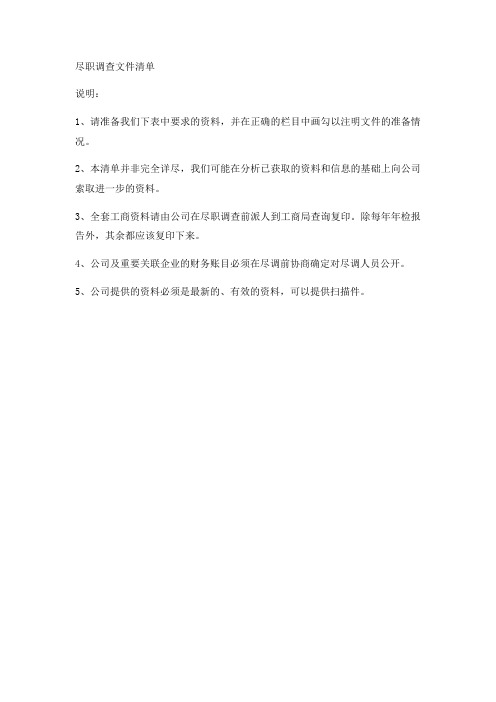 尽职调查文件清单

说明：

1、请准备我们下表中要求的资料，并在正确的栏目中画勾以注明文件的准备情况。

2、本清单并非完全详尽，我们可能在分析已获取的资料和信息的基础上向公司索取进一步的资料。

3、全套工商资料请由公司在尽职调查前派人到工商局查询复印，除每年年检报告外，其余都应该复印下来。

4、公司及重要关联企业的财务账目必须在尽调前协商确定对尽调人员公开。

5、公司提供的资料必须是最新的、有效的资料，可以提供扫描件。